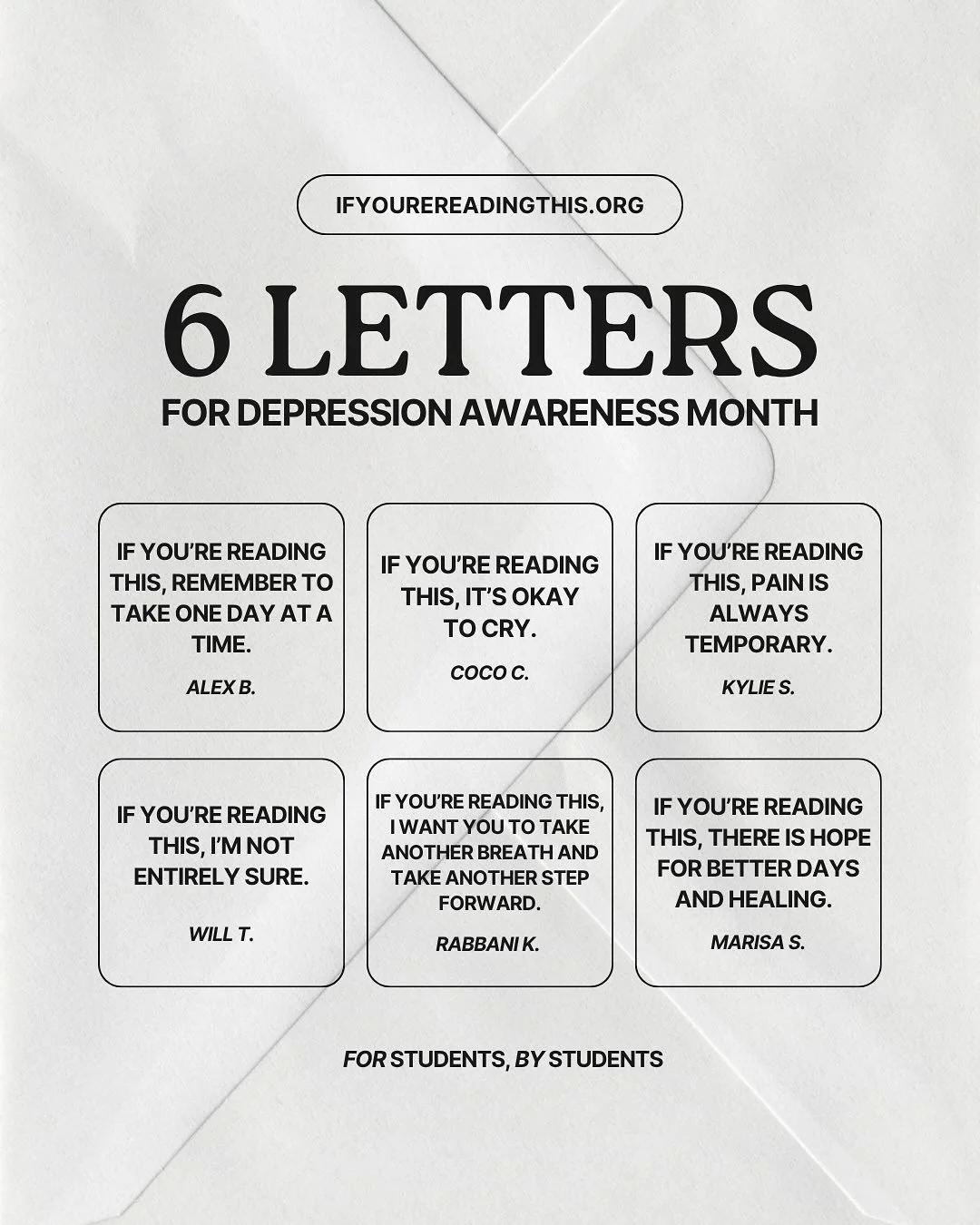 IFYOUREREADINGTHIS.ORG

6 LETTERS

FOR DEPRESSION AWARENESS MONTH

IF YOU'RE READING THIS, REMEMBER TO TAKE ONE DAY AT A TIME.

ALEX B.

IF YOU'RE READING THIS, IT'S OKAY TO CRY.

COCO C.

IF YOU'RE READING THIS, PAIN IS ALWAYS TEMPORARY.

KYLIE S.

IF YOU'RE READING THIS, I'M NOT ENTIRELY SURE.

WILL T.

IF YOU'RE READING THIS, I WANT YOU TO TAKE ANOTHER BREATH AND TAKE ANOTHER STEP FORWARD.

RABBANI K.

IF YOU'RE READING THIS, THERE IS HOPE FOR BETTER DAYS AND HEALING.

MARISA S.

FOR STUDENTS, BY STUDENTS